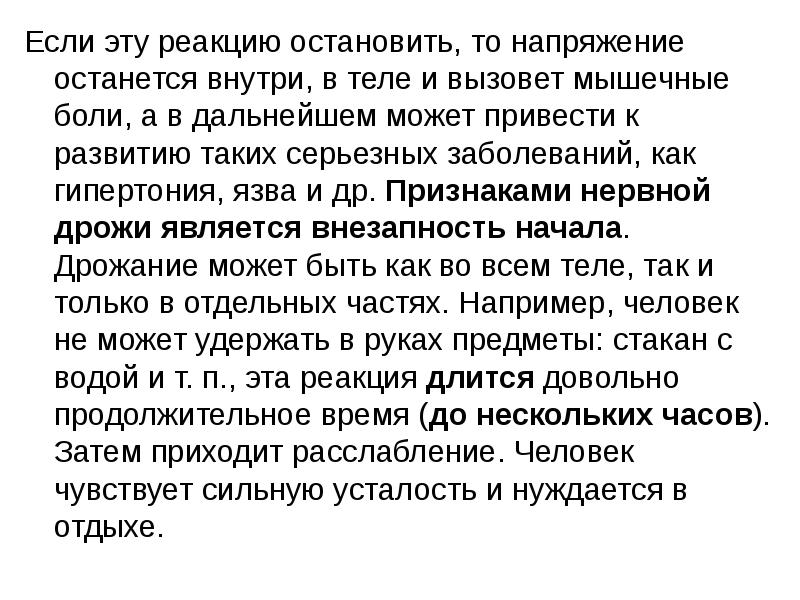 Если эту реакцию остановить, то напряжение останется внутри, в теле и вызовет мышечные боли, а в дальнейшем может привести к развитию таких серьезных заболеваний, как гипертония, язва и др. Признаками нервной дрожи является внезапность начала. Дрожание может быть как во всем теле, так и только в отдельных частях. Например, человек не может удержать в руках предметы: стакан с водой и т. п., эта реакция длится довольно продолжительное время (до нескольких часов). Затем приходит расслабление. Человек чувствует сильную усталость и нуждается в отдыхе.